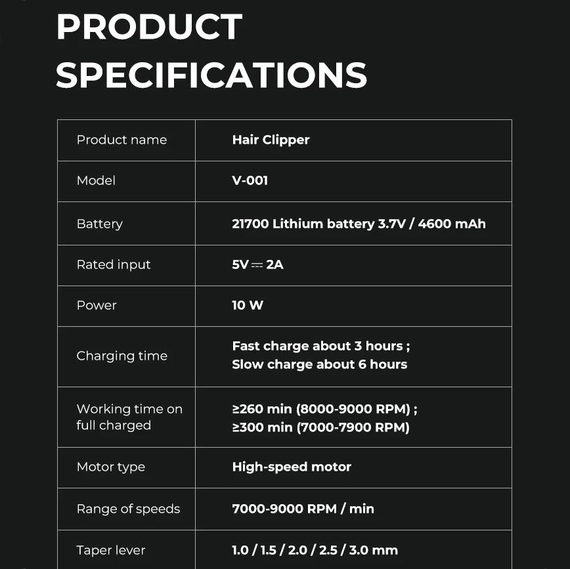 PRODUCT SPECIFICATIONS

| Product name | Hair Clipper |
|---|---|
| Model | V-001 |
| Battery | 21700 Lithium battery 3.7V / 4600 mAh |
| Rated input | 5V ⎓ 2A |
| Power | 10 W |
| Charging time | Fast charge about 3 hours ; Slow charge about 6 hours |
| Working time on full charged | ≥260 min (8000-9000 RPM) ; ≥300 min (7000-7900 RPM) |
| Motor type | High-speed motor |
| Range of speeds | 7000-9000 RPM / min |
| Taper lever | 1.0 / 1.5 / 2.0 / 2.5 / 3.0 mm |